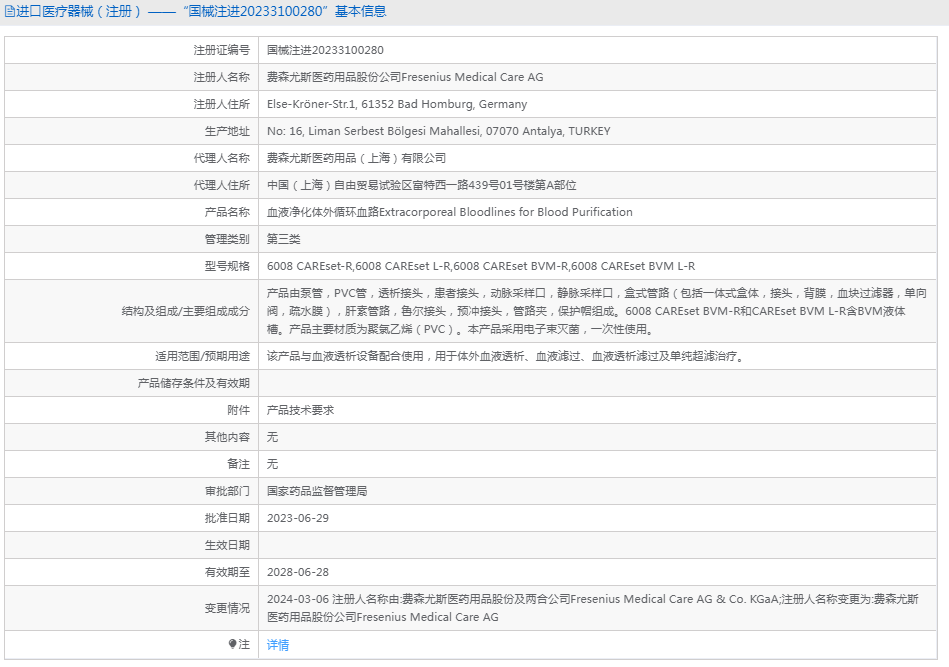 进口医疗器械（注册）——“国械注进20233100280”基本信息

| 注册证编号 | 国械注进20233100280 |
|---|---|
| 注册人名称 | 费森尤斯医药用品股份公司Fresenius Medical Care AG |
| 注册人住所 | Else-Kröner-Str.1, 61352 Bad Homburg, Germany |
| 生产地址 | No: 16, Liman Serbest Bölgesi Mahallesi, 07070 Antalya, TURKEY |
| 代理人名称 | 费森尤斯医药用品（上海）有限公司 |
| 代理人住所 | 中国（上海）自由贸易试验区富特西一路439号01号楼第A部位 |
| 产品名称 | 血液净化体外循环血路Extracorporeal Bloodlines for Blood Purification |
| 管理类别 | 第三类 |
| 型号规格 | 6008 CAREset-R,6008 CAREset L-R,6008 CAREset BVM-R,6008 CAREset BVM L-R |
| 结构及组成/主要组成成分 | 产品由泵管，PVC管，透析接头，患者接头，动脉采样口，静脉采样口，盒式管路（包括一体式盒体，接头，背膜，血块过滤器，单向阀，疏水膜），肝素管路，鲁尔接头，预冲接头，管路夹，保护帽组成。6008 CAREset BVM-R和CAREset BVM L-R含BVM液体槽。产品主要材质为聚氯乙烯（PVC）。本产品采用电子束灭菌，一次性使用。 |
| 适用范围/预期用途 | 该产品与血液透析设备配合使用，用于体外血液透析、血液滤过、血液透析滤过及单纯超滤治疗。 |
| 产品储存条件及有效期 | |
| 附件 | 产品技术要求 |
| 其他内容 | 无 |
| 备注 | 无 |
| 审批部门 | 国家药品监督管理局 |
| 批准日期 | 2023-06-29 |
| 生效日期 | |
| 有效期至 | 2028-06-28 |
| 变更情况 | 2024-03-06 注册人名称由:费森尤斯医药用品股份及两合公司Fresenius Medical Care AG & Co. KGaA;注册人名称变更为:费森尤斯医药用品股份公司Fresenius Medical Care AG |
| 注 | 详情 |